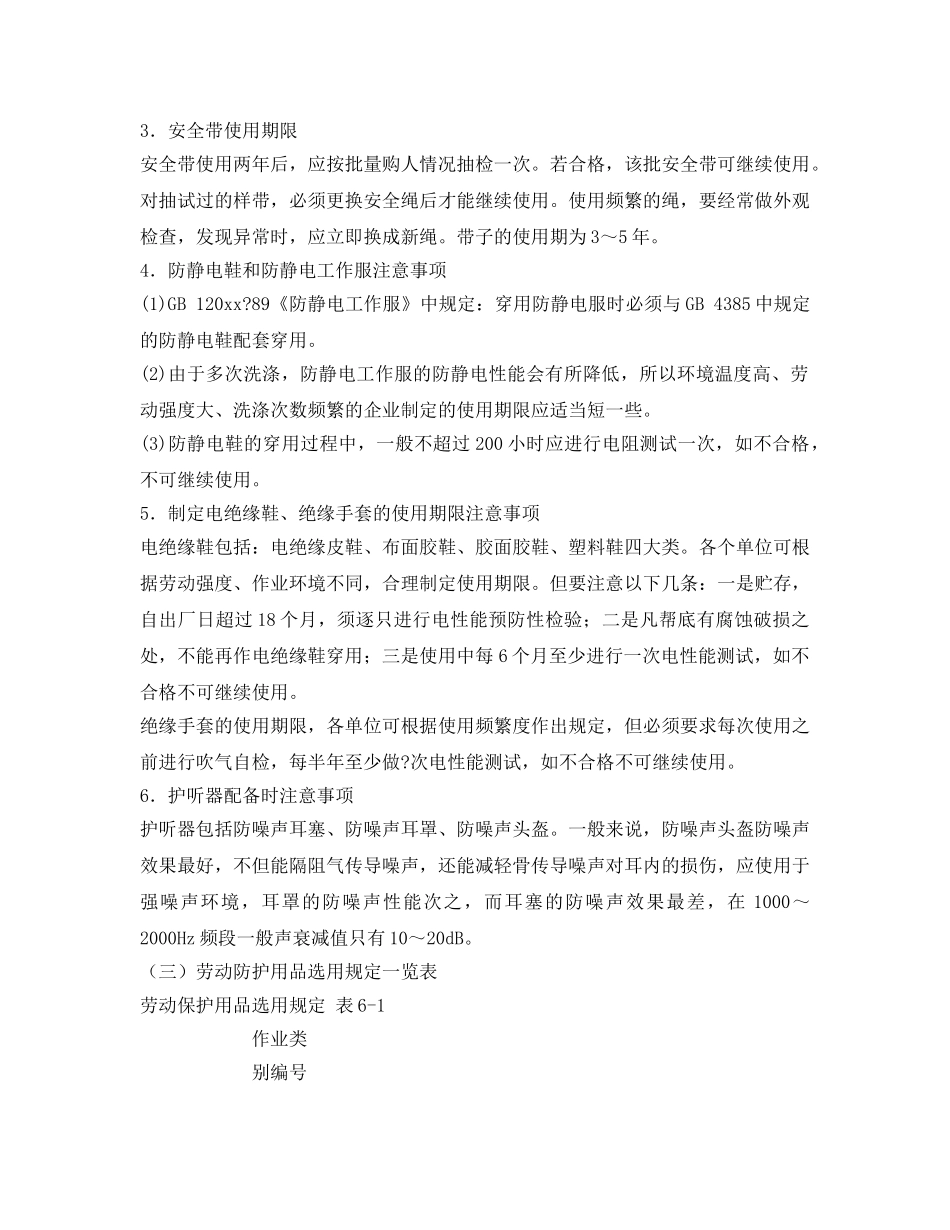 3．安全带使用期限

安全带使用两年后，应按批量购人情况抽检一次。若合格，该批安全带可继续使用。对抽试过的样带，必须更换安全绳后才能继续使用。使用频繁的绳，要经常做外观检查，发现异常时，应立即换成新绳。带子的使用期为3～5年。

4．防静电鞋和防静电工作服注意事项

(1)GB 120xx?89《防静电工作服》中规定：穿用防静电服时必须与GB 4385中规定的防静电鞋配套穿用。

(2)由于多次洗涤，防静电工作服的防静电性能会有所降低，所以环境温度高、劳动强度大、洗涤次数频繁的企业制定的使用期限应适当短一些。

(3)防静电鞋的穿用过程中，一般不超过200小时应进行电阻测试一次，如不合格，不可继续使用。

5．制定电绝缘鞋、绝缘手套的使用期限注意事项

电绝缘鞋包括：电绝缘皮鞋、布面胶鞋、胶面胶鞋、塑料鞋四大类。各个单位可根据劳动强度、作业环境不同，合理制定使用期限。但要注意以下几条：一是贮存，自出厂日超过18个月，须逐只进行电性能预防性检验；二是凡帮底有腐蚀破损之处，不能再作电绝缘鞋穿用；三是使用中每6个月至少进行一次电性能测试，如不合格不可继续使用。

绝缘手套的使用期限，各单位可根据使用频繁度作出规定，但必须要求每次使用之前进行吹气自检，每半年至少做?次电性能测试，如不合格不可继续使用。

6．护听器配备时注意事项

护听器包括防噪声耳塞、防噪声耳罩、防噪声头盔。一般来说，防噪声头盔防噪声效果最好，不但能隔阻气传导噪声，还能减轻骨传导噪声对耳内的损伤，应使用于强噪声环境，耳罩的防噪声性能次之，而耳塞的防噪声效果最差，在1000～2000Hz频段一般声衰减值只有10～20dB。

（三）劳动防护用品选用规定一览表

劳动保护用品选用规定 表6-1

作业类

别编号